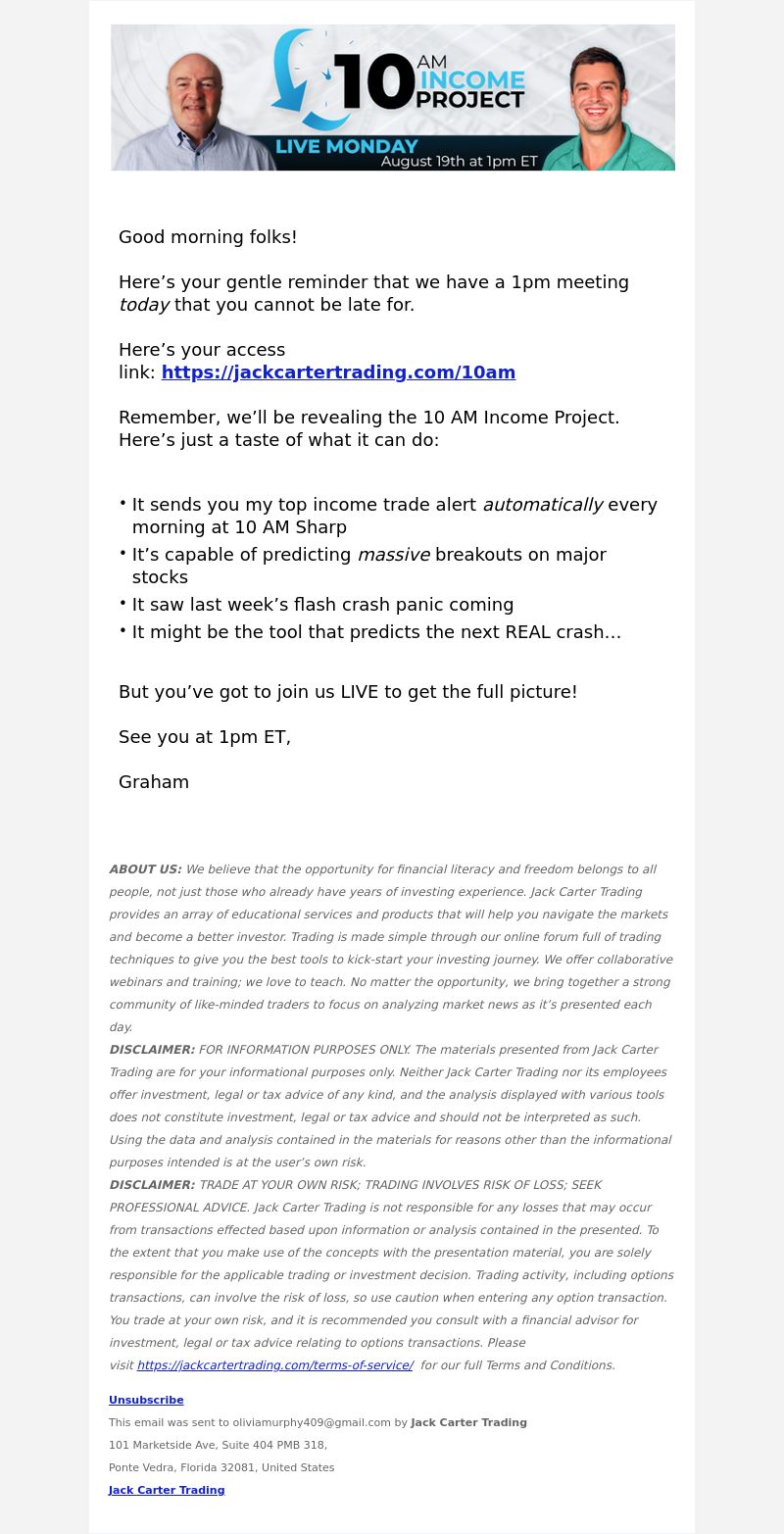 10 AM INCOME PROJECT
LIVE MONDAY
August 19th at 1pm ET

Good morning folks!

Here’s your gentle reminder that we have a 1pm meeting today that you cannot be late for.

Here’s your access link: https://jackcartertrading.com/10am

Remember, we’ll be revealing the 10 AM Income Project. Here’s just a taste of what it can do:

• It sends you my top income trade alert automatically every morning at 10 AM Sharp
• It’s capable of predicting massive breakouts on major stocks
• It saw last week’s flash crash panic coming
• It might be the tool that predicts the next REAL crash…

But you’ve got to join us LIVE to get the full picture!

See you at 1pm ET,

Graham

ABOUT US: We believe that the opportunity for financial literacy and freedom belongs to all people, not just those who already have years of investing experience. Jack Carter Trading provides an array of educational services and products that will help you navigate the markets and become a better investor. Trading is made simple through our online forum full of trading techniques to give you the best tools to kick-start your investing journey. We offer collaborative webinars and training; we love to teach. No matter the opportunity, we bring together a strong community of like-minded traders to focus on analyzing market news as it’s presented each day.
DISCLAIMER: FOR INFORMATION PURPOSES ONLY. The materials presented from Jack Carter Trading are for your informational purposes only. Neither Jack Carter Trading nor its employees offer investment, legal or tax advice of any kind, and the analysis displayed with various tools does not constitute investment, legal or tax advice and should not be interpreted as such. Using the data and analysis contained in the materials for reasons other than the informational purposes intended is at the user’s own risk.
DISCLAIMER: TRADE AT YOUR OWN RISK; TRADING INVOLVES RISK OF LOSS; SEEK PROFESSIONAL ADVICE. Jack Carter Trading is not responsible for any losses that may occur from transactions effected based upon information or analysis contained in the presented. To the extent that you make use of the concepts with the presentation material, you are solely responsible for the applicable trading or investment decision. Trading activity, including options transactions, can involve the risk of loss, so use caution when entering any option transaction. You trade at your own risk, and it is recommended you consult with a financial advisor for investment, legal or tax advice relating to options transactions. Please visit https://jackcartertrading.com/terms-of-service/ for our full Terms and Conditions.

Unsubscribe
This email was sent to oliviamurphy409@gmail.com by Jack Carter Trading
101 Marketside Ave, Suite 404 PMB 318,
Ponte Vedra, Florida 32081, United States
Jack Carter Trading